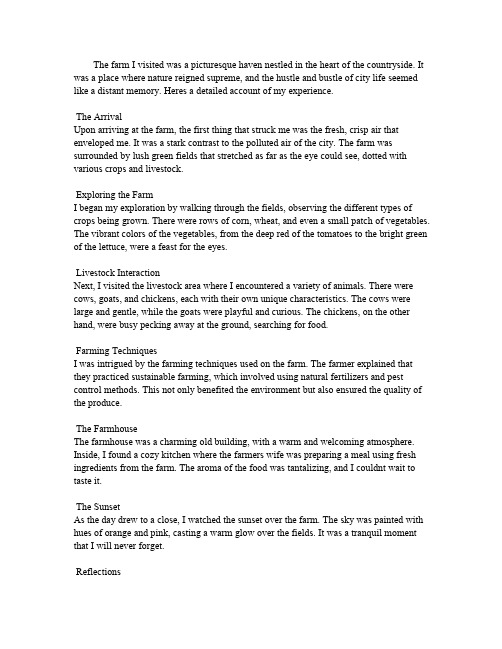 The farm I visited was a picturesque haven nestled in the heart of the countryside. It was a place where nature reigned supreme, and the hustle and bustle of city life seemed like a distant memory. Heres a detailed account of my experience.

The Arrival
Upon arriving at the farm, the first thing that struck me was the fresh, crisp air that enveloped me. It was a stark contrast to the polluted air of the city. The farm was surrounded by lush green fields that stretched as far as the eye could see, dotted with various crops and livestock.

Exploring the Farm
I began my exploration by walking through the fields, observing the different types of crops being grown. There were rows of corn, wheat, and even a small patch of vegetables. The vibrant colors of the vegetables, from the deep red of the tomatoes to the bright green of the lettuce, were a feast for the eyes.

Livestock Interaction
Next, I visited the livestock area where I encountered a variety of animals. There were cows, goats, and chickens, each with their own unique characteristics. The cows were large and gentle, while the goats were playful and curious. The chickens, on the other hand, were busy pecking away at the ground, searching for food.

Farming Techniques
I was intrigued by the farming techniques used on the farm. The farmer explained that they practiced sustainable farming, which involved using natural fertilizers and pest control methods. This not only benefited the environment but also ensured the quality of the produce.

The Farmhouse
The farmhouse was a charming old building, with a warm and welcoming atmosphere. Inside, I found a cozy kitchen where the farmers wife was preparing a meal using fresh ingredients from the farm. The aroma of the food was tantalizing, and I couldnt wait to taste it.

The Sunset
As the day drew to a close, I watched the sunset over the farm. The sky was painted with hues of orange and pink, casting a warm glow over the fields. It was a tranquil moment that I will never forget.

Reflections